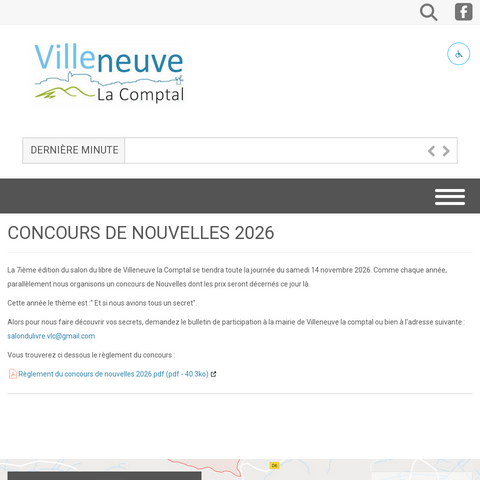 Villeneuve
La Comptal

DERNIÈRE MINUTE

CONCOURS DE NOUVELLES 2026

La 7ième édition du salon du libre de Villeneuve la Comptal se tiendra toute la journée du samedi 14 novembre 2026. Comme chaque année, parallèlement nous organisons un concours de Nouvelles dont les prix seront décernés ce jour là.

Cette année le thème est :" Et si nous avions tous un secret".

Alors pour nous faire découvrir vos secrets, demandez le bulletin de participation à la mairie de Villeneuve la comptal ou bien à l'adresse suivante : salondulivre.vlc@gmail.com

Vous trouverez ci dessous le règlement du concours :

Règlement du concours de nouvelles 2026.pdf (pdf - 40.3ko)

D6